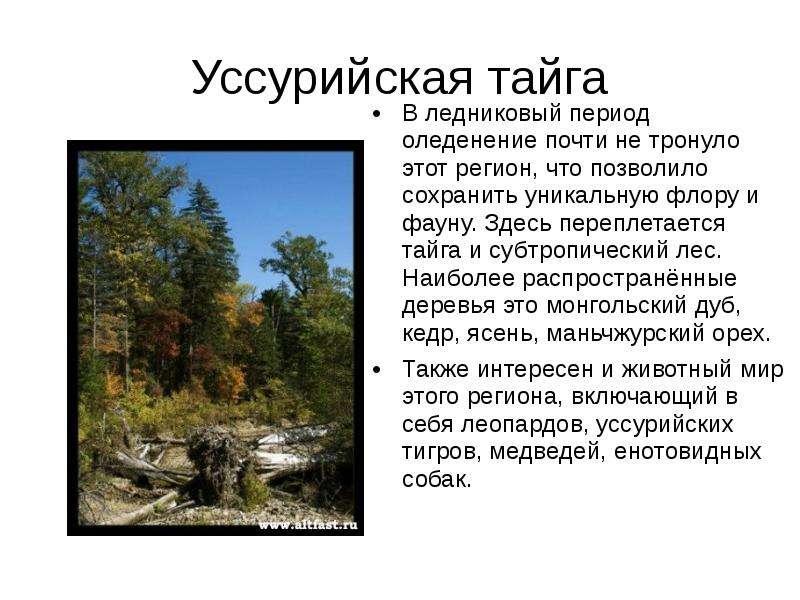 Уссурийская тайга

• В ледниковый период оледенение почти не тронуло этот регион, что позволило сохранить уникальную флору и фауну. Здесь переплетается тайга и субтропический лес. Наиболее распространённые деревья это монгольский дуб, кедр, ясень, маньчжурский орех.

• Также интересен и животный мир этого региона, включающий в себя леопардов, уссурийских тигров, медведей, енотовидных собак.

www.altfast.ru